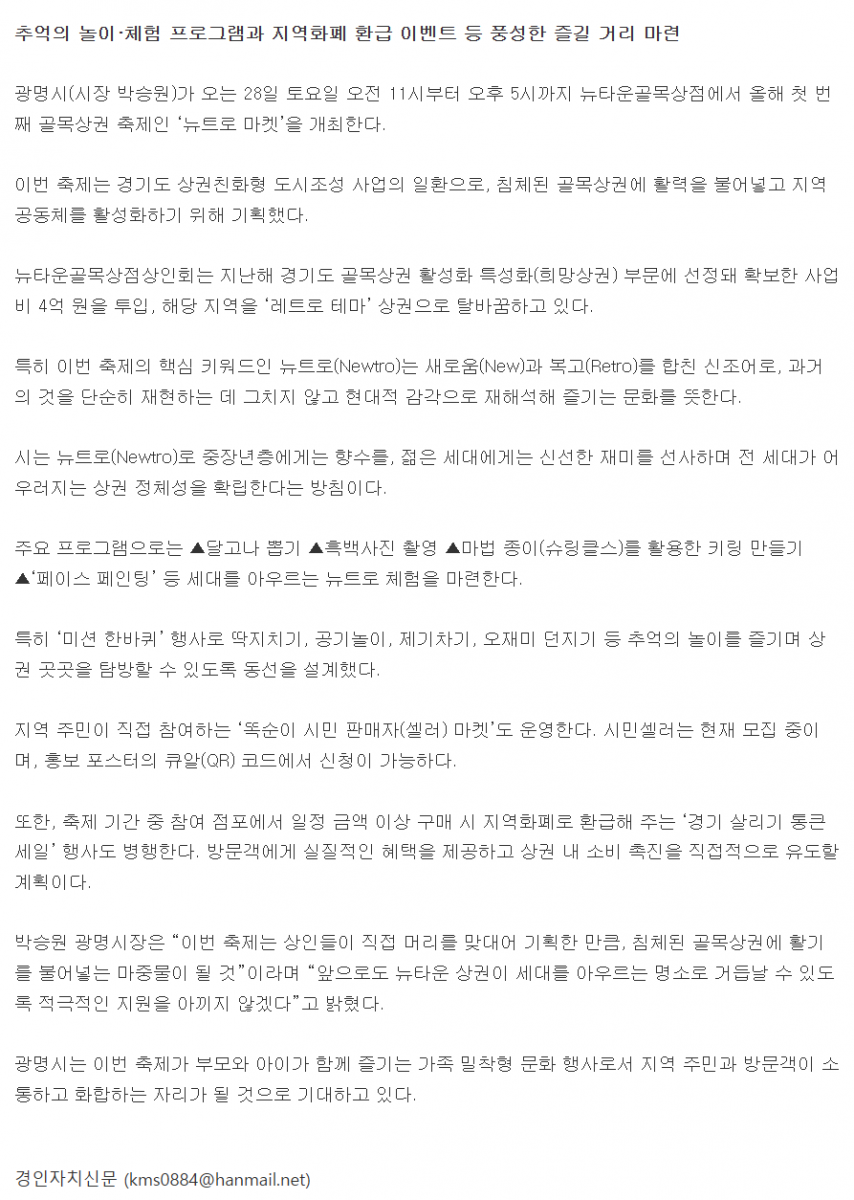 추억의 놀이·체험 프로그램과 지역화폐 환급 이벤트 등 풍성한 즐길 거리 마련

광명시(시장 박승원)가 오는 28일 토요일 오전 11시부터 오후 5시까지 뉴타운골목상점에서 올해 첫 번째 골목상권 축제인 '뉴트로 마켓'을 개최한다.

이번 축제는 경기도 상권친화형 도시조성 사업의 일환으로, 침체된 골목상권에 활력을 불어넣고 지역 공동체를 활성화하기 위해 기획했다.

뉴타운골목상점상인회는 지난해 경기도 골목상권 활성화 특성화(희망상권) 부문에 선정돼 확보한 사업비 4억 원을 투입, 해당 지역을 '레트로 테마' 상권으로 탈바꿈하고 있다.

특히 이번 축제의 핵심 키워드인 뉴트로(Newtro)는 새로움(New)과 복고(Retro)를 합친 신조어로, 과거의 것을 단순히 재현하는 데 그치지 않고 현대적 감각으로 재해석해 즐기는 문화를 뜻한다.

시는 뉴트로(Newtro)로 중장년층에게는 향수를, 젊은 세대에게는 신선한 재미를 선사하며 전 세대가 어우러지는 상권 정체성을 확립한다는 방침이다.

주요 프로그램으로는 ▲달고나 뽑기 ▲흑백사진 촬영 ▲마법 종이(슈링클스)를 활용한 키링 만들기 ▲'페이스 페인팅' 등 세대를 아우르는 뉴트로 체험을 마련한다.

특히 '미션 한바퀴' 행사로 딱지치기, 공기놀이, 제기차기, 오재미 던지기 등 추억의 놀이를 즐기며 상권 곳곳을 탐방할 수 있도록 동선을 설계했다.

지역 주민이 직접 참여하는 '똑순이 시민 판매자(셀러) 마켓'도 운영한다. 시민셀러는 현재 모집 중이며, 홍보 포스터의 큐알(QR) 코드에서 신청이 가능하다.

또한, 축제 기간 중 참여 점포에서 일정 금액 이상 구매 시 지역화폐로 환급해 주는 '경기 살리기 통큰 세일' 행사도 병행한다. 방문객에게 실질적인 혜택을 제공하고 상권 내 소비 촉진을 직접적으로 유도할 계획이다.

박승원 광명시장은 "이번 축제는 상인들이 직접 머리를 맞대어 기획한 만큼, 침체된 골목상권에 활기를 불어넣는 마중물이 될 것"이라며 "앞으로도 뉴타운 상권이 세대를 아우르는 명소로 거듭날 수 있도록 적극적인 지원을 아끼지 않겠다"고 밝혔다.

광명시는 이번 축제가 부모와 아이가 함께 즐기는 가족 밀착형 문화 행사로서 지역 주민과 방문객이 소통하고 화합하는 자리가 될 것으로 기대하고 있다.

경인자치신문 (kms0884@hanmail.net)